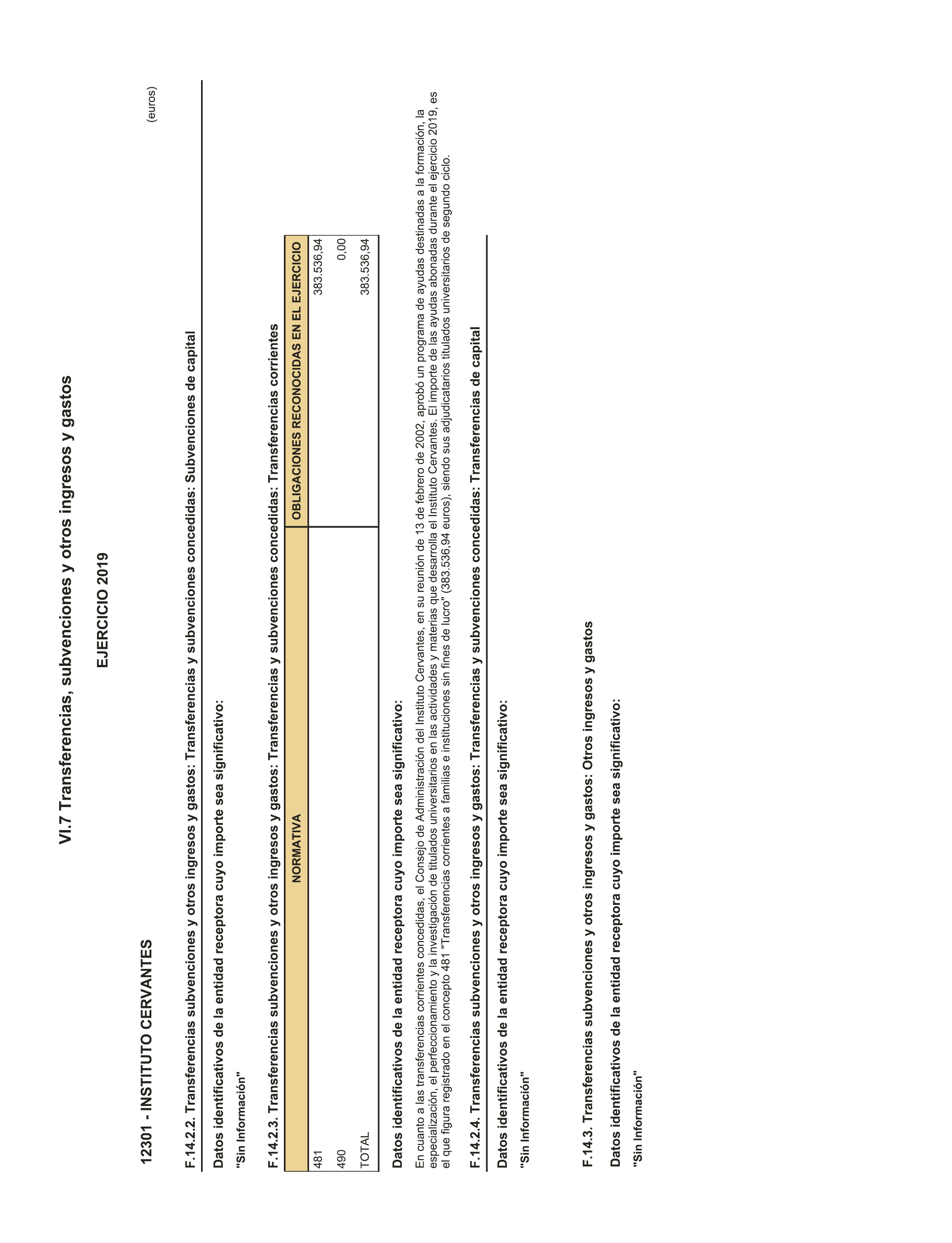 VI.7 Transferencias, subvenciones y otros ingresos y gastos

EJERCICIO 2019

12301 - INSTITUTO CERVANTES

(euros)

F.14.2.2. Transferencias subvenciones y otros ingresos y gastos: Transferencias y subvenciones concedidas: Subvenciones de capital

Datos identificativos de la entidad receptora cuyo importe sea significativo:

"Sin Información"

F.14.2.3. Transferencias subvenciones y otros ingresos y gastos: Transferencias y subvenciones concedidas: Transferencias corrientes

| NORMATIVA | OBLIGACIONES RECONOCIDAS EN EL EJERCICIO |
|---|---|
| 481 | 383.536,94 |
| 490 | 0,00 |
| TOTAL | 383.536,94 |

Datos identificativos de la entidad receptora cuyo importe sea significativo:

En cuanto a las transferencias corrientes concedidas, el Consejo de Administración del Instituto Cervantes, en su reunión de 13 de febrero de 2002, aprobó un programa de ayudas destinadas a la formación, la especialización, el perfeccionamiento y la investigación de titulados universitarios en las actividades y materias que desarrolla el Instituto Cervantes. El importe de las ayudas abonadas durante el ejercicio 2019, es el que figura registrado en el concepto 481 "Transferencias corrientes a familias e instituciones sin fines de lucro" (383.536,94 euros), siendo sus adjudicatarios titulados universitarios de segundo ciclo.

F.14.2.4. Transferencias subvenciones y otros ingresos y gastos: Transferencias y subvenciones concedidas: Transferencias de capital

Datos identificativos de la entidad receptora cuyo importe sea significativo:

"Sin Información"

F.14.3. Transferencias subvenciones y otros ingresos y gastos: Otros ingresos y gastos

Datos identificativos de la entidad receptora cuyo importe sea significativo:

"Sin Información"